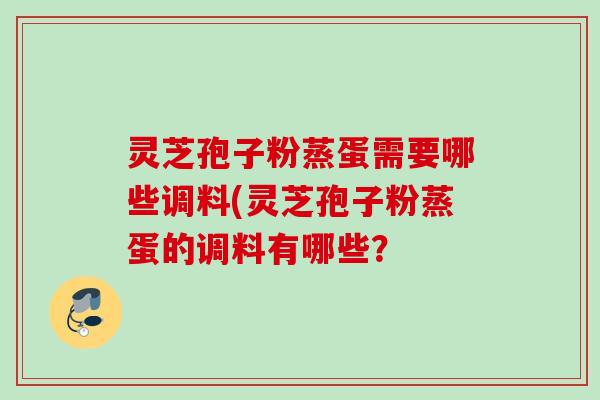 灵芝孢子粉蒸蛋需要哪些调料(灵芝孢子粉蒸蛋的调料有哪些?